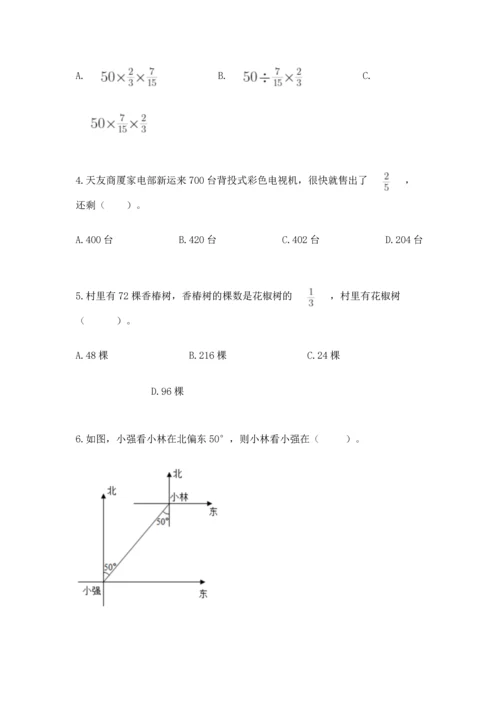 A. $50\times\frac{2}{3}\times\frac{7}{15}$　　B. $50\div\frac{7}{15}\times\frac{2}{3}$　　C.

$50\times\frac{7}{15}\times\frac{2}{3}$

4.天友商厦家电部新运来700台背投式彩色电视机，很快就售出了 $\frac{2}{5}$ ，还剩（　　）。

A.400台　　B.420台　　C.402台　　D.204台

5.村里有72棵香椿树，香椿树的棵数是花椒树的 $\frac{1}{3}$ ，村里有花椒树（　　）。

A.48棵　　B.216棵　　C.24棵

D.96棵

6.如图，小强看小林在北偏东50°，则小林看小强在（　　）。

北
小林
东
50°
北
50°
小强
东